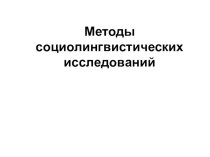 Методы социолингвистических исследований